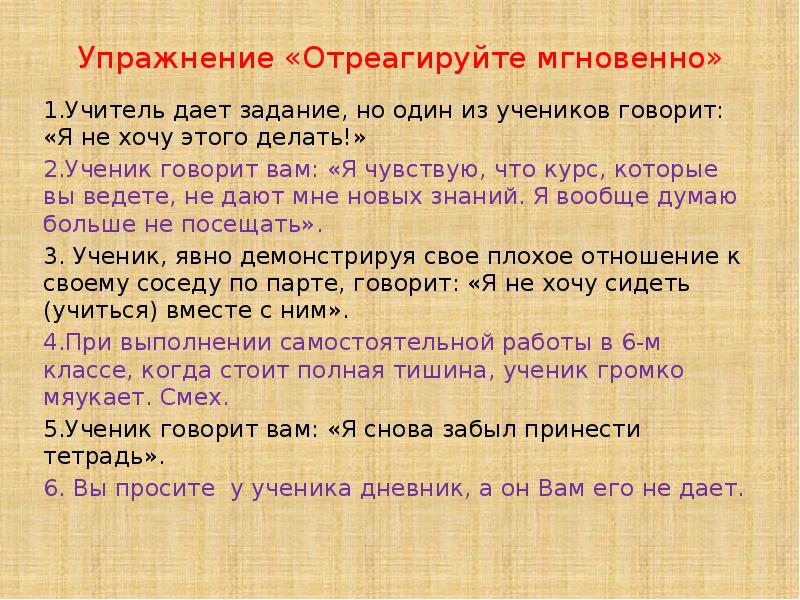 Упражнение «Отреагируйте мгновенно»

1.Учитель дает задание, но один из учеников говорит: «Я не хочу этого делать!»

2.Ученик говорит вам: «Я чувствую, что курс, которые вы ведете, не дают мне новых знаний. Я вообще думаю больше не посещать».

3. Ученик, явно демонстрируя свое плохое отношение к своему соседу по парте, говорит: «Я не хочу сидеть (учиться) вместе с ним».

4.При выполнении самостоятельной работы в 6-м классе, когда стоит полная тишина, ученик громко мяукает. Смех.

5.Ученик говорит вам: «Я снова забыл принести тетрадь».

6. Вы просите у ученика дневник, а он Вам его не дает.